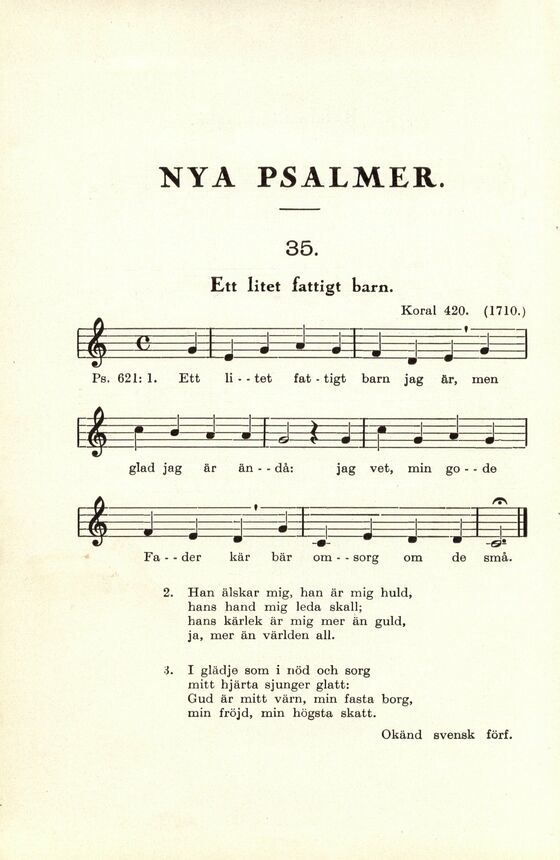 NYA PSALMER.

35.

Ett litet fattigt barn.

Koral 420. (1710.)

Ps. 621: 1. Ett li - - tet fat - tigt barn jag är, men

glad jag är än - - då: jag vet, min go - - de

Fa - - der kär bär om - - sorg om de små.

2. Han älskar mig, han är mig huld, hans hand mig leda skall; hans kärlek är mig mer än guld, ja, mer än världen all.

3. I glädje som i nöd och sorg mitt hjärta sjunger glatt: Gud är mitt värn, min fasta borg, min fröjd, min högsta skatt.

Okänd svensk förf.